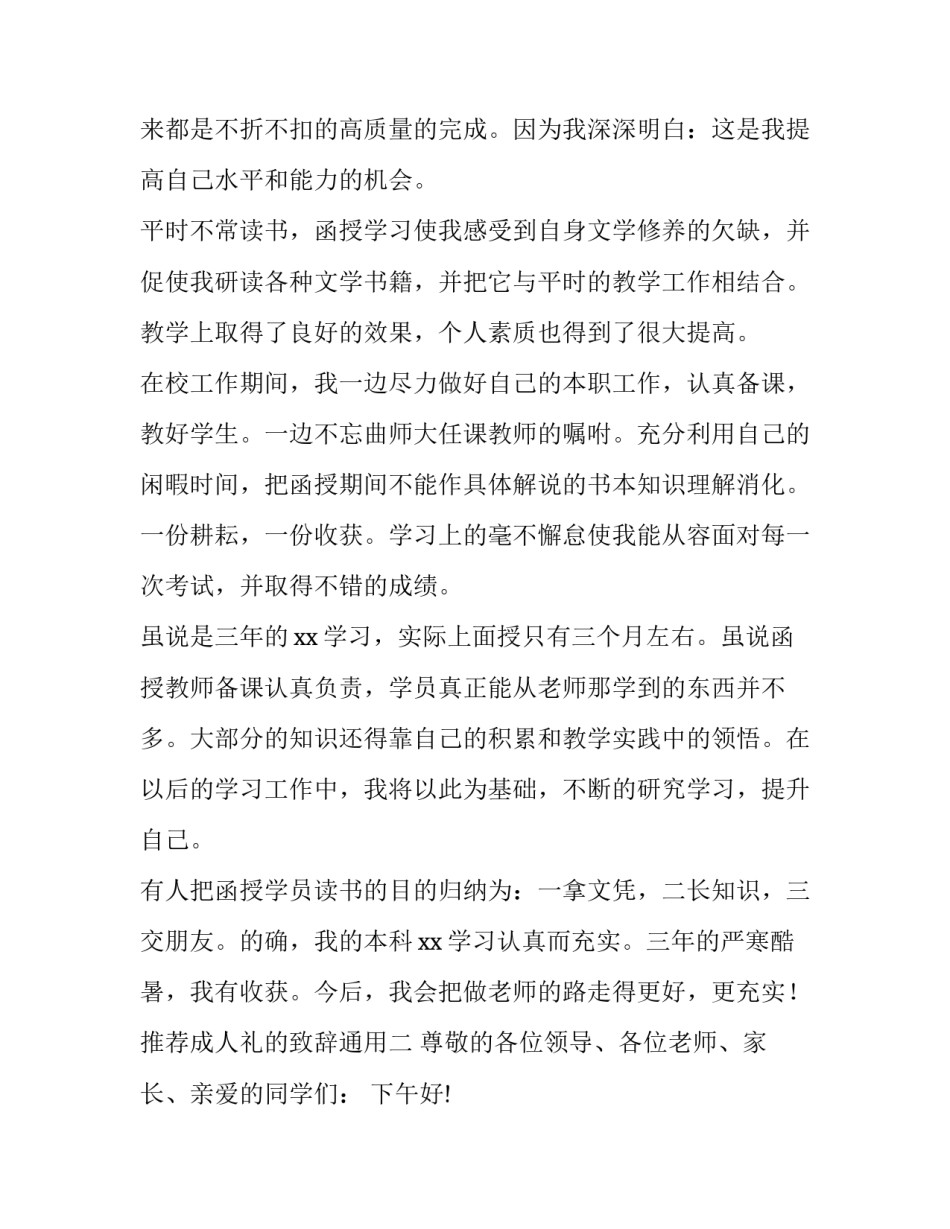 来都是不折不扣的高质量的完成。因为我深深明白：这是我提高自己水平和能力的机会。

平时不常读书，函授学习使我感受到自身文学修养的欠缺，并促使我研读各种文学书籍，并把它与平时的教学工作相结合。教学上取得了良好的效果，个人素质也得到了很大提高。

在校工作期间，我一边尽力做好自己的本职工作，认真备课，教好学生。一边不忘曲师大任课教师的嘱咐。充分利用自己的闲暇时间，把函授期间不能作具体解说的书本知识理解消化。一份耕耘，一份收获。学习上的毫不懈怠使我能从容面对每一次考试，并取得不错的成绩。

虽说是三年的 xx 学习，实际上面授只有三个月左右。虽说函授教师备课认真负责，学员真正能从老师那学到的东西并不多。大部分的知识还得靠自己的积累和教学实践中的领悟。在以后的学习工作中，我将以此为基础，不断的研究学习，提升自己。

有人把函授学员读书的目的归纳为：一拿文凭，二长知识，三交朋友。的确，我的本科 xx 学习认真而充实。三年的严寒酷暑，我有收获。今后，我会把做老师的路走得更好，更充实！

推荐成人礼的致辞通用二 尊敬的各位领导、各位老师、家长、亲爱的同学们： 下午好!